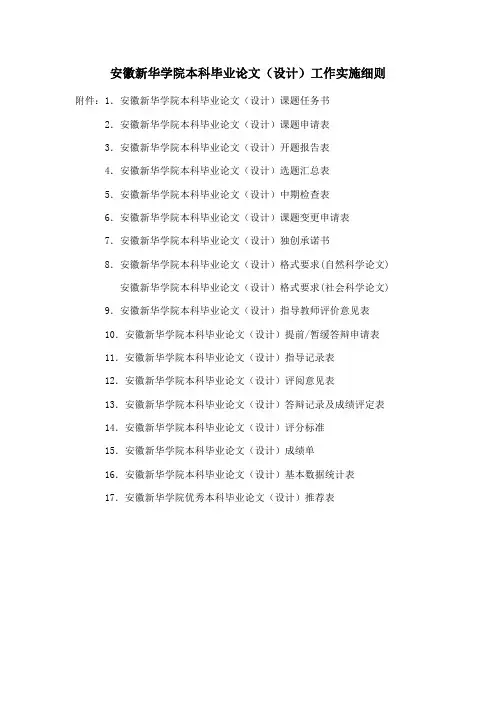 安徽新华学院本科毕业论文（设计）工作实施细则

附件：1. 安徽新华学院本科毕业论文（设计）课题任务书

2. 安徽新华学院本科毕业论文（设计）课题申请表

3. 安徽新华学院本科毕业论文（设计）开题报告表

4. 安徽新华学院本科毕业论文（设计）选题汇总表

5. 安徽新华学院本科毕业论文（设计）中期检查表

6. 安徽新华学院本科毕业论文（设计）课题变更申请表

7. 安徽新华学院本科毕业论文（设计）独创承诺书

8. 安徽新华学院本科毕业论文（设计）格式要求(自然科学论文)

安徽新华学院本科毕业论文（设计）格式要求(社会科学论文)

9. 安徽新华学院本科毕业论文（设计）指导教师评价意见表

10. 安徽新华学院本科毕业论文（设计）提前/暂缓答辩申请表

11. 安徽新华学院本科毕业论文（设计）指导记录表

12. 安徽新华学院本科毕业论文（设计）评阅意见表

13. 安徽新华学院本科毕业论文（设计）答辩记录及成绩评定表

14. 安徽新华学院本科毕业论文（设计）评分标准

15. 安徽新华学院本科毕业论文（设计）成绩单

16. 安徽新华学院本科毕业论文（设计）基本数据统计表

17. 安徽新华学院优秀本科毕业论文（设计）推荐表